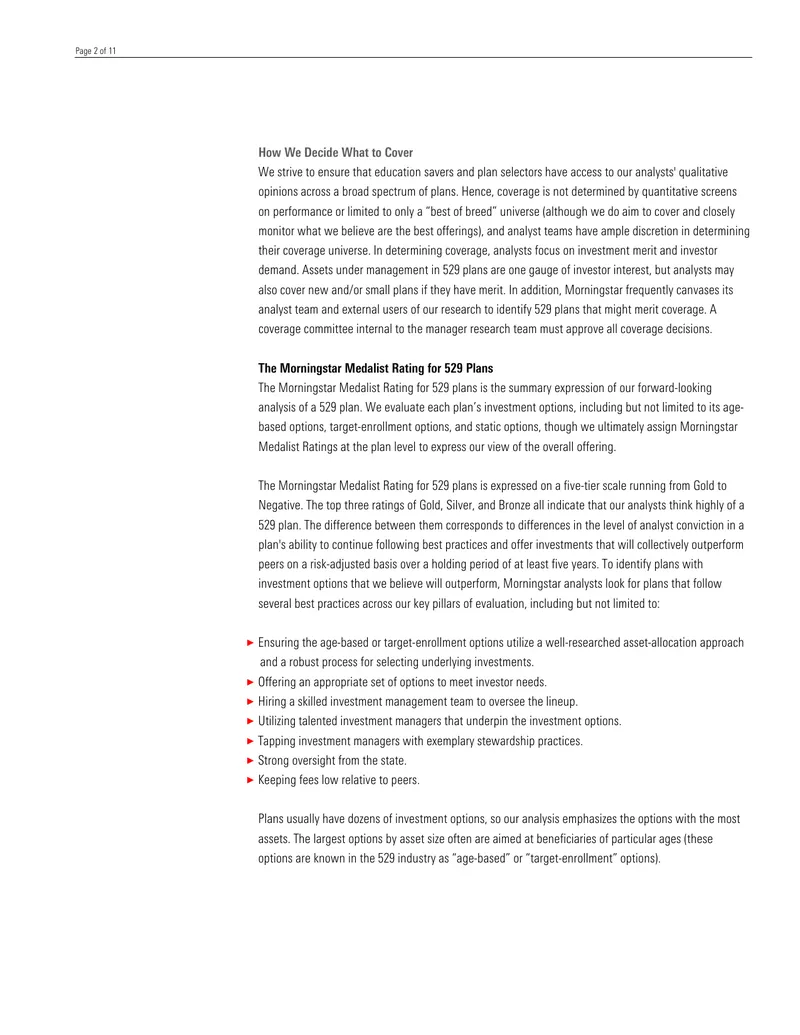 Page 2 of 11

How We Decide What to Cover
We strive to ensure that education savers and plan selectors have access to our analysts' qualitative opinions across a broad spectrum of plans. Hence, coverage is not determined by quantitative screens on performance or limited to only a "best of breed" universe (although we do aim to cover and closely monitor what we believe are the best offerings), and analyst teams have ample discretion in determining their coverage universe. In determining coverage, analysts focus on investment merit and investor demand. Assets under management in 529 plans are one gauge of investor interest, but analysts may also cover new and/or small plans if they have merit. In addition, Morningstar frequently canvases its analyst team and external users of our research to identify 529 plans that might merit coverage. A coverage committee internal to the manager research team must approve all coverage decisions.

The Morningstar Medalist Rating for 529 Plans
The Morningstar Medalist Rating for 529 plans is the summary expression of our forward-looking analysis of a 529 plan. We evaluate each plan's investment options, including but not limited to its age-based options, target-enrollment options, and static options, though we ultimately assign Morningstar Medalist Ratings at the plan level to express our view of the overall offering.

The Morningstar Medalist Rating for 529 plans is expressed on a five-tier scale running from Gold to Negative. The top three ratings of Gold, Silver, and Bronze all indicate that our analysts think highly of a 529 plan. The difference between them corresponds to differences in the level of analyst conviction in a plan's ability to continue following best practices and offer investments that will collectively outperform peers on a risk-adjusted basis over a holding period of at least five years. To identify plans with investment options that we believe will outperform, Morningstar analysts look for plans that follow several best practices across our key pillars of evaluation, including but not limited to:

► Ensuring the age-based or target-enrollment options utilize a well-researched asset-allocation approach and a robust process for selecting underlying investments.
► Offering an appropriate set of options to meet investor needs.
► Hiring a skilled investment management team to oversee the lineup.
► Utilizing talented investment managers that underpin the investment options.
► Tapping investment managers with exemplary stewardship practices.
► Strong oversight from the state.
► Keeping fees low relative to peers.

Plans usually have dozens of investment options, so our analysis emphasizes the options with the most assets. The largest options by asset size often are aimed at beneficiaries of particular ages (these options are known in the 529 industry as "age-based" or "target-enrollment" options).